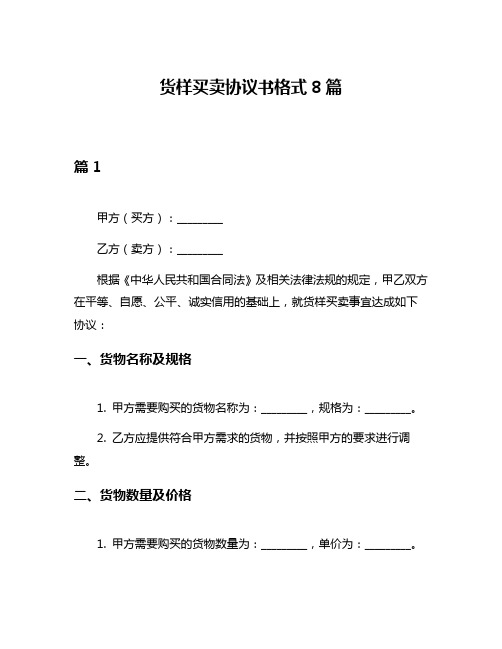 货样买卖协议书格式 8 篇

篇 1

甲方（买方）：________

乙方（卖方）：________

根据《中华人民共和国合同法》及相关法律法规的规定，甲乙双方在平等、自愿、公平、诚实信用的基础上，就货样买卖事宜达成如下协议：

一、货物名称及规格

1. 甲方需要购买的货物名称为：________，规格为：________。

2. 乙方应提供符合甲方需求的货物，并按照甲方的要求进行调整。

二、货物数量及价格

1. 甲方需要购买的货物数量为：________，单价为：________。